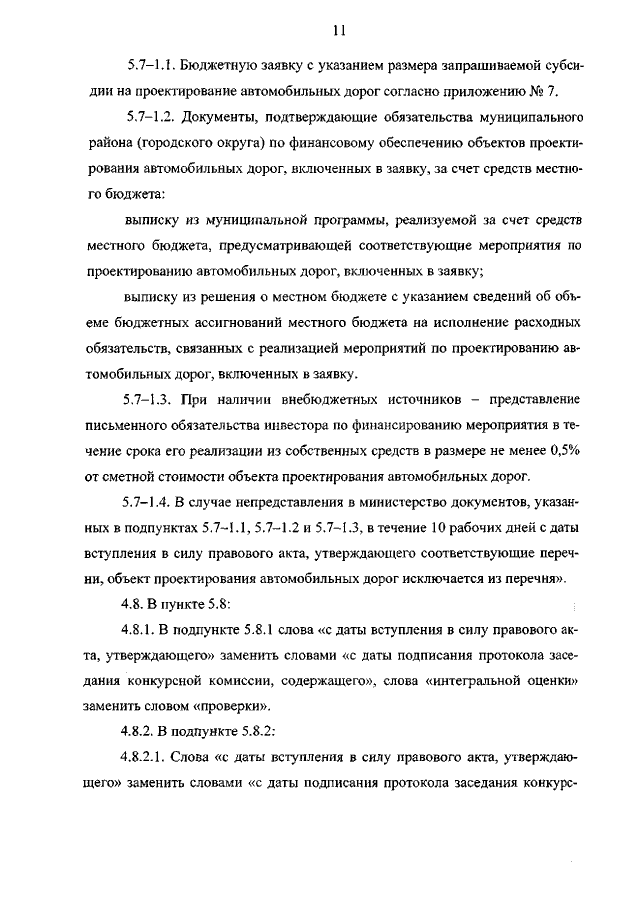 11

5.7–1.1. Бюджетную заявку с указанием размера запрашиваемой субсидии на проектирование автомобильных дорог согласно приложению № 7.

5.7–1.2. Документы, подтверждающие обязательства муниципального района (городского округа) по финансовому обеспечению объектов проектирования автомобильных дорог, включенных в заявку, за счет средств местного бюджета:

выписку из муниципальной программы, реализуемой за счет средств местного бюджета, предусматривающей соответствующие мероприятия по проектированию автомобильных дорог, включенных в заявку;

выписку из решения о местном бюджете с указанием сведений об объеме бюджетных ассигнований местного бюджета на исполнение расходных обязательств, связанных с реализацией мероприятий по проектированию автомобильных дорог, включенных в заявку.

5.7–1.3. При наличии внебюджетных источников – представление письменного обязательства инвестора по финансированию мероприятия в течение срока его реализации из собственных средств в размере не менее 0,5% от сметной стоимости объекта проектирования автомобильных дорог.

5.7–1.4. В случае непредставления в министерство документов, указанных в подпунктах 5.7–1.1, 5.7–1.2 и 5.7–1.3, в течение 10 рабочих дней с даты вступления в силу правового акта, утверждающего соответствующие перечни, объект проектирования автомобильных дорог исключается из перечня».

4.8. В пункте 5.8:

4.8.1. В подпункте 5.8.1 слова «с даты вступления в силу правового акта, утверждающего» заменить словами «с даты подписания протокола заседания конкурсной комиссии, содержащего», слова «интегральной оценки» заменить словом «проверки».

4.8.2. В подпункте 5.8.2:

4.8.2.1. Слова «с даты вступления в силу правового акта, утверждающего» заменить словами «с даты подписания протокола заседания конкурс-